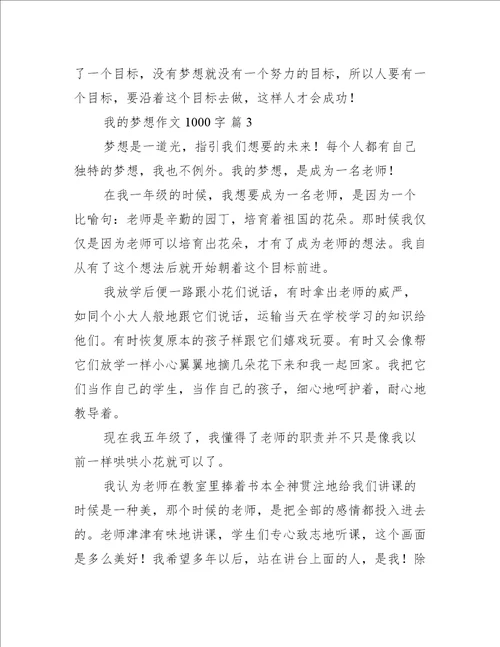 了一个目标，没有梦想就没有一个努力的目标，所以人要有一个目标，要沿着这个目标去做，这样人才会成功！

我的梦想作文 1000 字 篇 3

梦想是一道光，指引我们想要的未来！每个人都有自己独特的梦想，我也不例外。我的梦想，是成为一名老师！

在我一年级的时候，我想要成为一名老师，是因为一个比喻句：老师是辛勤的园丁，培育着祖国的花朵。那时候我仅仅是因为老师可以培育出花朵，才有了成为老师的想法。我自从有了这个想法后就开始朝着这个目标前进。

我放学后便一路跟小花们说话，有时拿出老师的威严，如同个小大人般地跟它们说话，运输当天在学校学习的知识给他们。有时恢复原本的孩子样跟它们嬉戏玩耍。有时又会像帮它们放学一样小心翼翼地摘几朵花下来和我一起回家。我把它们当作自己的学生，当作自己的孩子，细心地呵护着，耐心地教导着。

现在我五年级了，我懂得了老师的职责并不只是像我以前一样哄哄小花就可以了。

我认为老师在教室里捧着书本全神贯注地给我们讲课的时候是一种美，那个时候的老师，是把全部的感情都投入进去的。老师津津有味地讲课，学生们专心致志地听课，这个画面是多么美好！我希望多年以后，站在讲台上面的人，是我！除